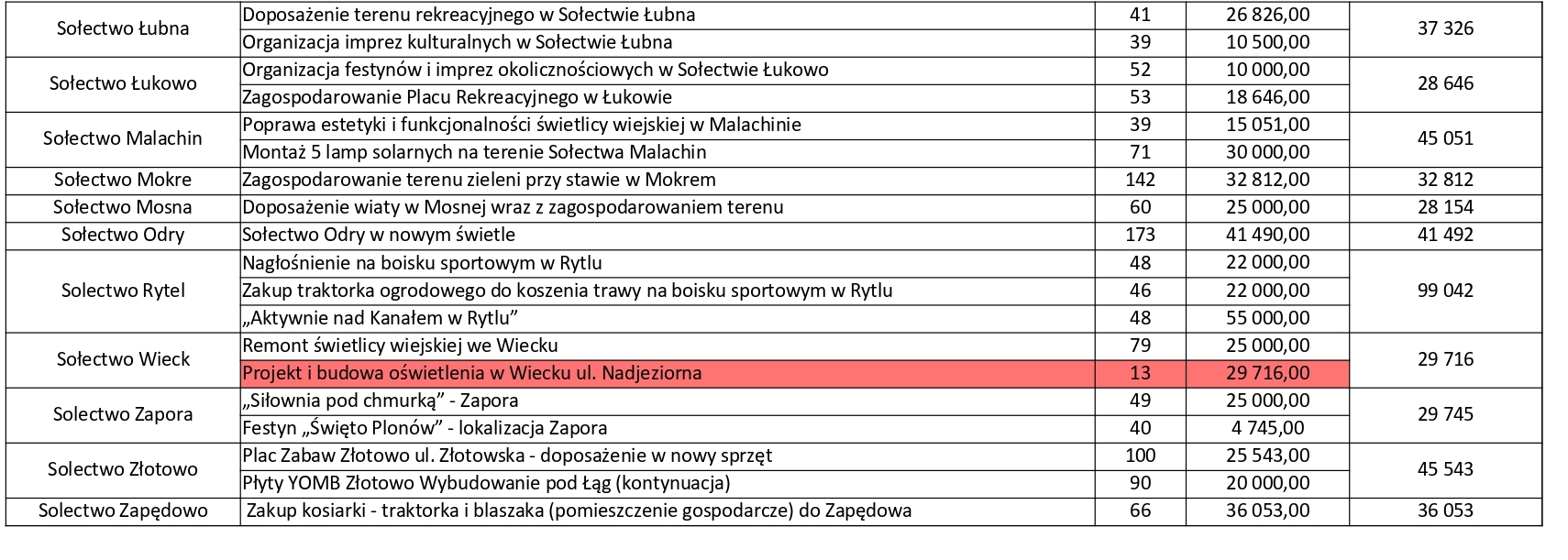 | Sołectwo Łubna | Doposażenie terenu rekreacyjnego w Sołectwie Łubna | 41 | 26 826,00 | 37 326 |
|---|---|---|---|---|
| | Organizacja imprez kulturalnych w Sołectwie Łubna | 39 | 10 500,00 | |
| Sołectwo Łukowo | Organizacja festynów i imprez okolicznościowych w Sołectwie Łukowo | 52 | 10 000,00 | 28 646 |
| | Zagospodarowanie Placu Rekreacyjnego w Łukowie | 53 | 18 646,00 | |
| Sołectwo Malachin | Poprawa estetyki i funkcjonalności świetlicy wiejskiej w Malachinie | 39 | 15 051,00 | 45 051 |
| | Montaż 5 lamp solarnych na terenie Sołectwa Malachin | 71 | 30 000,00 | |
| Sołectwo Mokre | Zagospodarowanie terenu zieleni przy stawie w Mokrem | 142 | 32 812,00 | 32 812 |
| Sołectwo Mosna | Doposażenie wiaty w Mosnej wraz z zagospodarowaniem terenu | 60 | 25 000,00 | 28 154 |
| Sołectwo Odry | Sołectwo Odry w nowym świetle | 173 | 41 490,00 | 41 492 |
| Solectwo Rytel | Nagłośnienie na boisku sportowym w Rytlu | 48 | 22 000,00 | 99 042 |
| | Zakup traktorka ogrodowego do koszenia trawy na boisku sportowym w Rytlu | 46 | 22 000,00 | |
| | „Aktywnie nad Kanałem w Rytlu” | 48 | 55 000,00 | |
| Sołectwo Wieck | Remont świetlicy wiejskiej we Wiecku | 79 | 25 000,00 | 29 716 |
| | Projekt i budowa oświetlenia w Wiecku ul. Nadjeziorna | 13 | 29 716,00 | |
| Solectwo Zapora | „Siłownia pod chmurką” - Zapora | 49 | 25 000,00 | 29 745 |
| | Festyn „Święto Plonów” - lokalizacja Zapora | 40 | 4 745,00 | |
| Solectwo Złotowo | Plac Zabaw Złotowo ul. Złotowska - doposażenie w nowy sprzęt | 100 | 25 543,00 | 45 543 |
| | Płyty YOMB Złotowo Wybudowanie pod Łąg (kontynuacja) | 90 | 20 000,00 | |
| Solectwo Zapędowo | Zakup kosiarki - traktorka i blaszaka (pomieszczenie gospodarcze) do Zapędowa | 66 | 36 053,00 | 36 053 |